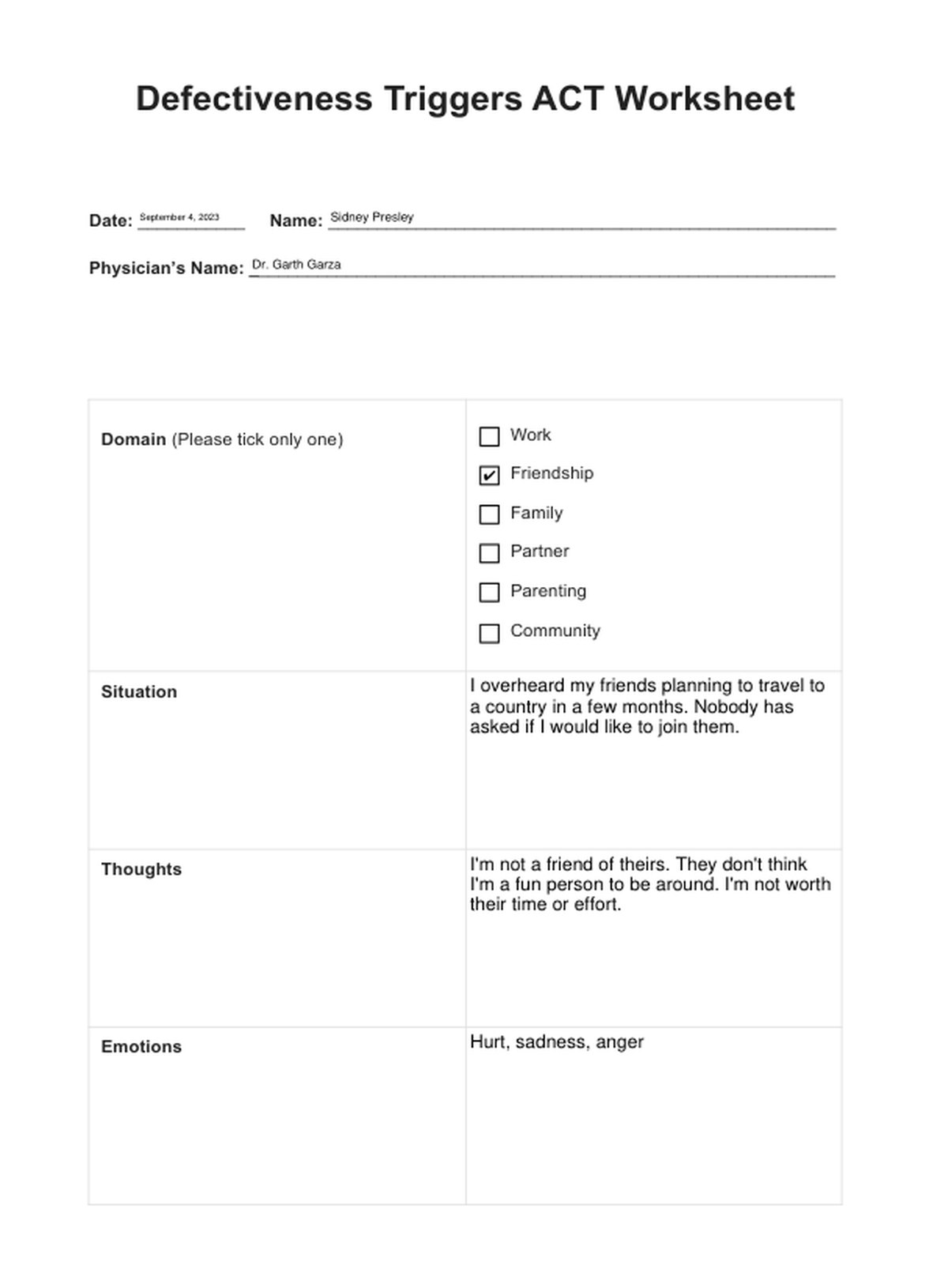 Defectiveness Triggers ACT Worksheet

Date: September 4, 2023 Name: Sidney Presley

Physician's Name: Dr. Garth Garza

| | |
|---|---|
| **Domain** (Please tick only one) | ☐ Work<br>☑ Friendship<br>☐ Family<br>☐ Partner<br>☐ Parenting<br>☐ Community |
| **Situation** | I overheard my friends planning to travel to a country in a few months. Nobody has asked if I would like to join them. |
| **Thoughts** | I'm not a friend of theirs. They don't think I'm a fun person to be around. I'm not worth their time or effort. |
| **Emotions** | Hurt, sadness, anger |